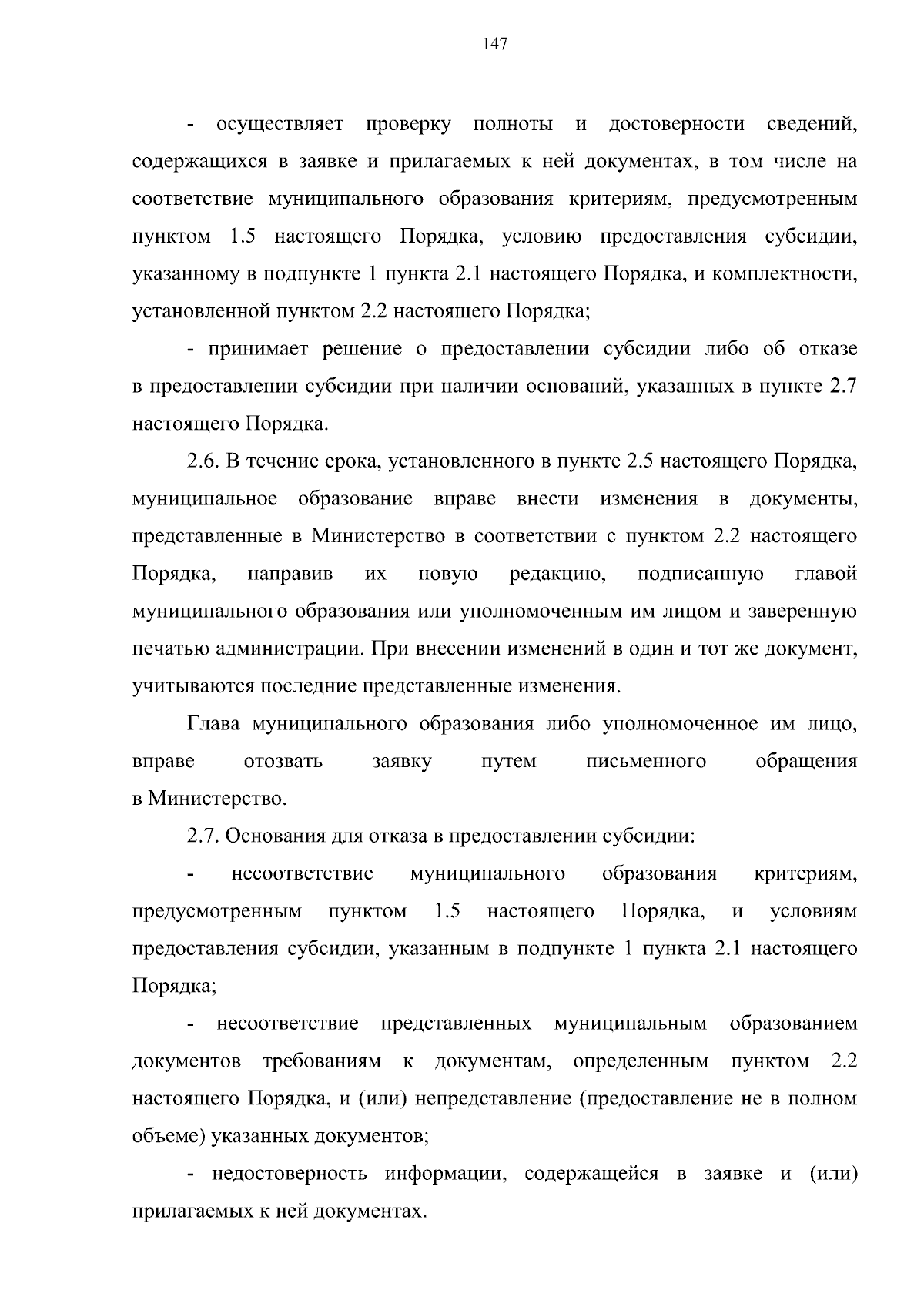 147

- осуществляет проверку полноты и достоверности сведений, содержащихся в заявке и прилагаемых к ней документах, в том числе на соответствие муниципального образования критериям, предусмотренным пунктом 1.5 настоящего Порядка, условию предоставления субсидии, указанному в подпункте 1 пункта 2.1 настоящего Порядка, и комплектности, установленной пунктом 2.2 настоящего Порядка;

- принимает решение о предоставлении субсидии либо об отказе в предоставлении субсидии при наличии оснований, указанных в пункте 2.7 настоящего Порядка.

2.6. В течение срока, установленного в пункте 2.5 настоящего Порядка, муниципальное образование вправе внести изменения в документы, представленные в Министерство в соответствии с пунктом 2.2 настоящего Порядка, направив их новую редакцию, подписанную главой муниципального образования или уполномоченным им лицом и заверенную печатью администрации. При внесении изменений в один и тот же документ, учитываются последние представленные изменения.

Глава муниципального образования либо уполномоченное им лицо, вправе отозвать заявку путем письменного обращения в Министерство.

2.7. Основания для отказа в предоставлении субсидии:

- несоответствие муниципального образования критериям, предусмотренным пунктом 1.5 настоящего Порядка, и условиям предоставления субсидии, указанным в подпункте 1 пункта 2.1 настоящего Порядка;

- несоответствие представленных муниципальным образованием документов требованиям к документам, определенным пунктом 2.2 настоящего Порядка, и (или) непредставление (предоставление не в полном объеме) указанных документов;

- недостоверность информации, содержащейся в заявке и (или) прилагаемых к ней документах.